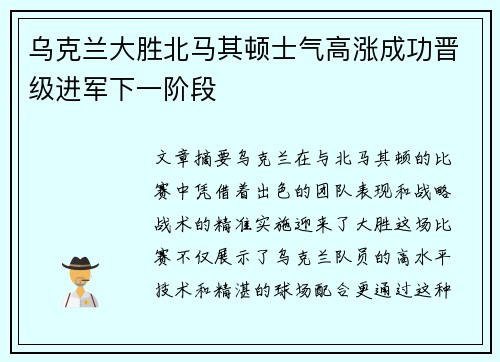 乌克兰大胜北马其顿士气高涨成功晋级进军下一阶段

文章摘要乌克兰在与北马其顿的比赛中凭借着出色的团队表现和战略战术的精准实施迎来了大胜这场比赛不仅展示了乌克兰队员的高水平技术和精湛的球场配合更通过这种